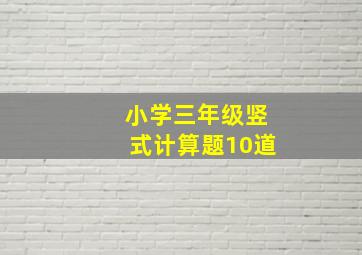 小学三年级竖式计算题10道